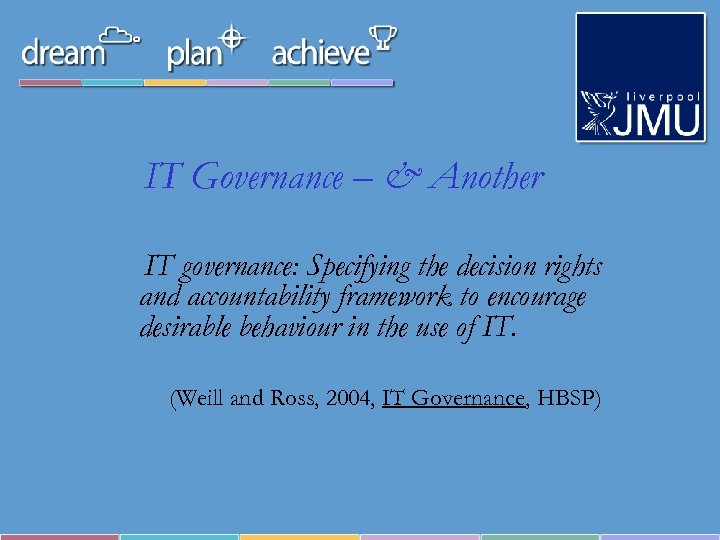 dream plan achieve

liverpool JMU

IT Governance – & Another

IT governance: Specifying the decision rights and accountability framework to encourage desirable behaviour in the use of IT.

(Weill and Ross, 2004, IT Governance, HBSP)